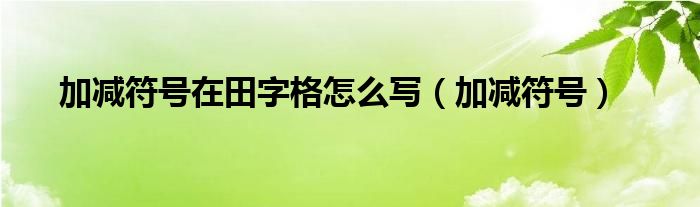 加减符号在田字格怎么写（加减符号）